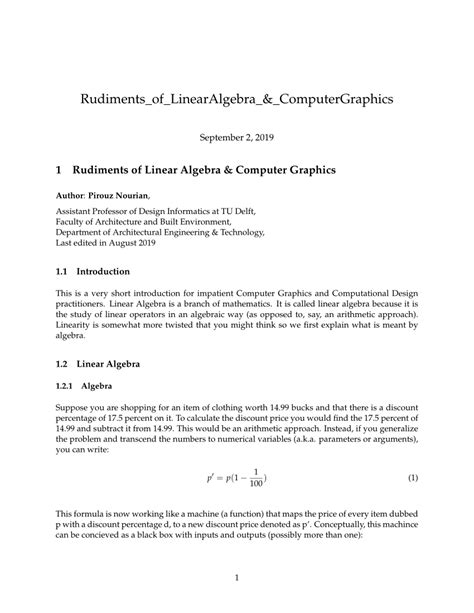 Rudiments_of_LinearAlgebra_&_ComputerGraphics

September 2, 2019

1 Rudiments of Linear Algebra & Computer Graphics

Author: Pirouz Nourian,

Assistant Professor of Design Informatics at TU Delft,
Faculty of Architecture and Built Environment,
Department of Architectural Engineering & Technology,
Last edited in August 2019

1.1 Introduction

This is a very short introduction for impatient Computer Graphics and Computational Design practitioners. Linear Algebra is a branch of mathematics. It is called linear algebra because it is the study of linear operators in an algebraic way (as opposed to, say, an arithmetic approach). Linearity is somewhat more twisted that you might think so we first explain what is meant by algebra.

1.2 Linear Algebra

1.2.1 Algebra

Suppose you are shopping for an item of clothing worth 14.99 bucks and that there is a discount percentage of 17.5 percent on it. To calculate the discount price you would find the 17.5 percent of 14.99 and subtract it from 14.99. This would be an arithmetic approach. Instead, if you generalize the problem and transcend the numbers to numerical variables (a.k.a. parameters or arguments), you can write:

$p' = p(1 - \frac{1}{100})$ (1)

This formula is now working like a machine (a function) that maps the price of every item dubbed p with a discount percentage d, to a new discount price denoted as p'. Conceptually, this machince can be concieved as a black box with inputs and outputs (possibly more than one):

1